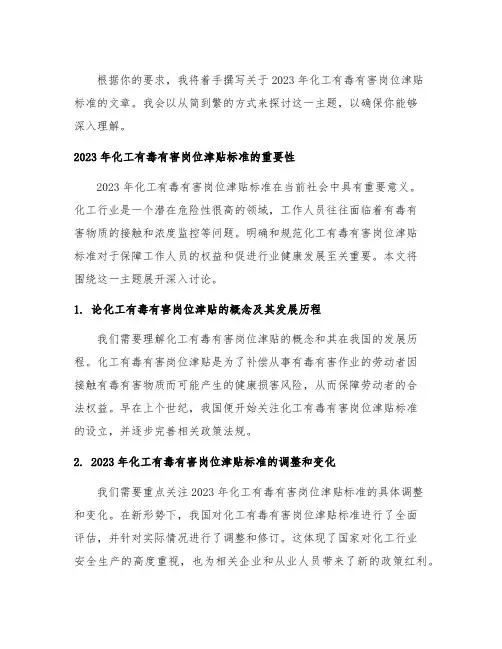 根据你的要求，我将着手撰写关于 2023 年化工有毒有害岗位津贴标准的文章。我会以从简到繁的方式来探讨这一主题，以确保你能够深入理解。

2023 年化工有毒有害岗位津贴标准的重要性

2023 年化工有毒有害岗位津贴标准在当前社会中具有重要意义。化工行业是一个潜在危险性很高的领域，工作人员往往面临着有毒有害物质的接触和浓度监控等问题。明确和规范化工有毒有害岗位津贴标准对于保障工作人员的权益和促进行业健康发展至关重要。本文将围绕这一主题展开深入讨论。

1. 论化工有毒有害岗位津贴的概念及其发展历程

我们需要理解化工有毒有害岗位津贴的概念和其在我国的发展历程。化工有毒有害岗位津贴是为了补偿从事有毒有害作业的劳动者因接触有毒有害物质而可能产生的健康损害风险，从而保障劳动者的合法权益。早在上个世纪，我国便开始关注化工有毒有害岗位津贴标准的设立，并逐步完善相关政策法规。

2. 2023 年化工有毒有害岗位津贴标准的调整和变化

我们需要重点关注 2023 年化工有毒有害岗位津贴标准的具体调整和变化。在新形势下，我国对化工有毒有害岗位津贴标准进行了全面评估，并针对实际情况进行了调整和修订。这体现了国家对化工行业安全生产的高度重视，也为相关企业和从业人员带来了新的政策红利。